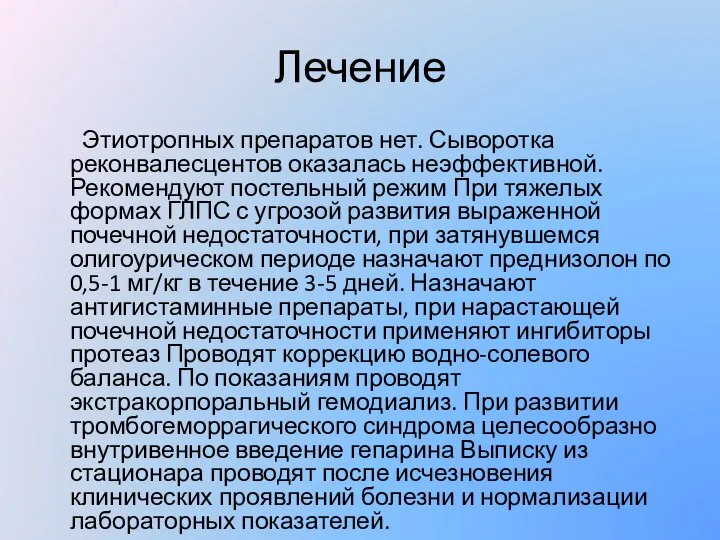 Лечение

Этиотропных препаратов нет. Сыворотка реконвалесцентов оказалась неэффективной. Рекомендуют постельный режим При тяжелых формах ГЛПС с угрозой развития выраженной почечной недостаточности, при затянувшемся олигоурическом периоде назначают преднизолон по 0,5-1 мг/кг в течение 3-5 дней. Назначают антигистаминные препараты, при нарастающей почечной недостаточности применяют ингибиторы протеаз Проводят коррекцию водно-солевого баланса. По показаниям проводят экстракорпоральный гемодиализ. При развитии тромбогеморрагического синдрома целесообразно внутривенное введение гепарина Выписку из стационара проводят после исчезновения клинических проявлений болезни и нормализации лабораторных показателей.